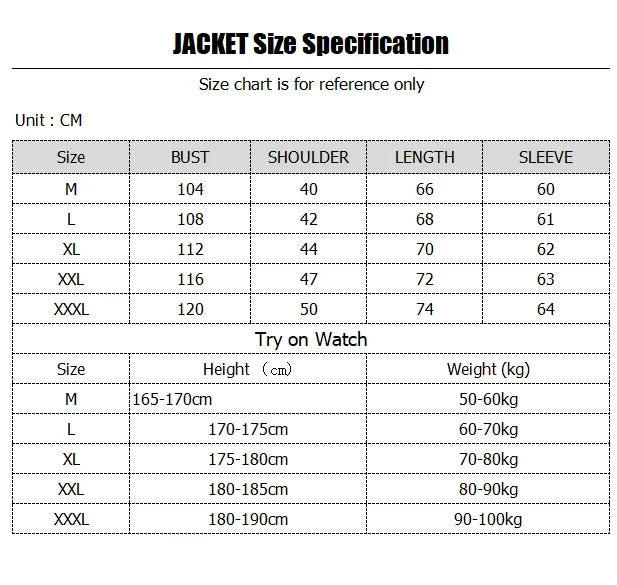 JACKET Size Specification

Size chart is for reference only

Unit : CM

| Size | BUST | SHOULDER | LENGTH | SLEEVE |
|---|---|---|---|---|
| M | 104 | 40 | 66 | 60 |
| L | 108 | 42 | 68 | 61 |
| XL | 112 | 44 | 70 | 62 |
| XXL | 116 | 47 | 72 | 63 |
| XXXL | 120 | 50 | 74 | 64 |

Try on Watch

| Size | Height （cm） | Weight (kg) |
|---|---|---|
| M | 165-170cm | 50-60kg |
| L | 170-175cm | 60-70kg |
| XL | 175-180cm | 70-80kg |
| XXL | 180-185cm | 80-90kg |
| XXXL | 180-190cm | 90-100kg |